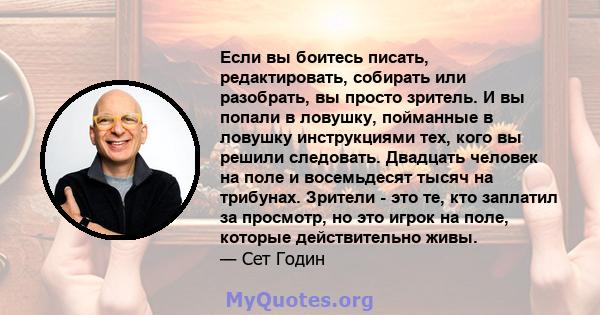 Если вы боитесь писать, редактировать, собирать или разобрать, вы просто зритель. И вы попали в ловушку, пойманные в ловушку инструкциями тех, кого вы решили следовать. Двадцать человек на поле и восемьдесят тысяч на трибунах. Зрители - это те, кто заплатил за просмотр, но это игрок на поле, которые действительно живы.
— Сет Годин

MyQuotes.org